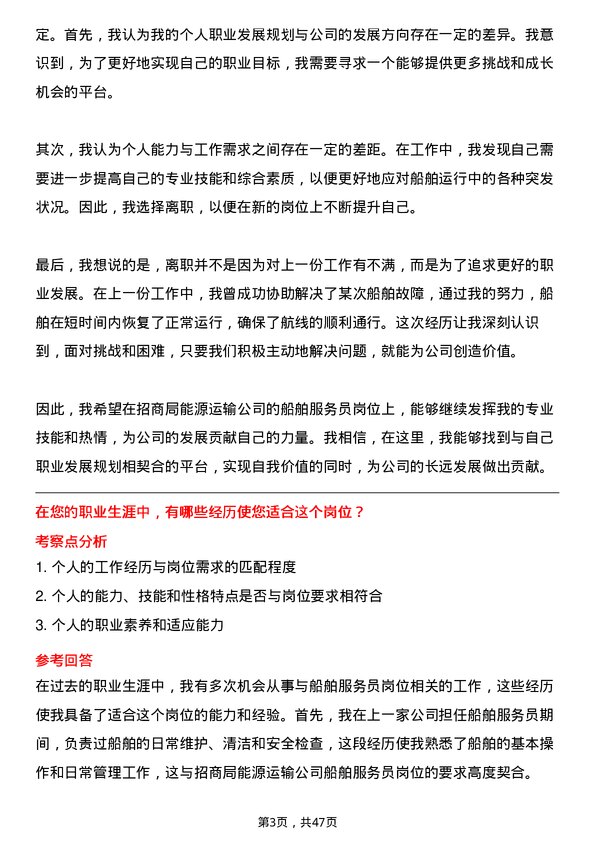 定。首先，我认为我的个人职业发展规划与公司的发展方向存在一定的差异。我意识到，为了更好地实现自己的职业目标，我需要寻求一个能够提供更多挑战和成长机会的平台。

其次，我认为个人能力与工作需求之间存在一定的差距。在工作中，我发现自己需要进一步提高自己的专业技能和综合素质，以便更好地应对船舶运行中的各种突发状况。因此，我选择离职，以便在新的岗位上不断提升自己。

最后，我想说的是，离职并不是因为对上一份工作有不满，而是为了追求更好的职业发展。在上一份工作中，我曾成功协助解决了某次船舶故障，通过我的努力，船舶在短时间内恢复了正常运行，确保了航线的顺利通行。这次经历让我深刻认识到，面对挑战和困难，只要我们积极主动地解决问题，就能为公司创造价值。

因此，我希望在招商局能源运输公司的船舶服务员岗位上，能够继续发挥我的专业技能和热情，为公司的发展贡献自己的力量。我相信，在这里，我能够找到与自己职业发展规划相契合的平台，实现自我价值的同时，为公司的长远发展做出贡献。

在您的职业生涯中，有哪些经历使您适合这个岗位？

考察点分析

1. 个人的工作经历与岗位需求的匹配程度

2. 个人的能力、技能和性格特点是否与岗位要求相符合

3. 个人的职业素养和适应能力

参考回答

在过去的职业生涯中，我有多次机会从事与船舶服务员岗位相关的工作，这些经历使我具备了适合这个岗位的能力和经验。首先，我在上一家公司担任船舶服务员期间，负责过船舶的日常维护、清洁和安全检查，这段经历使我熟悉了船舶的基本操作和日常管理工作，这与招商局能源运输公司船舶服务员岗位的要求高度契合。

第3页，共47页